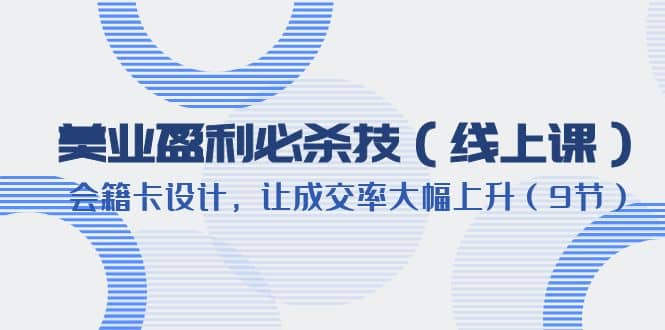 美业盈利必杀技（线上课）

会籍卡设计，让成交率大幅上升（9节）